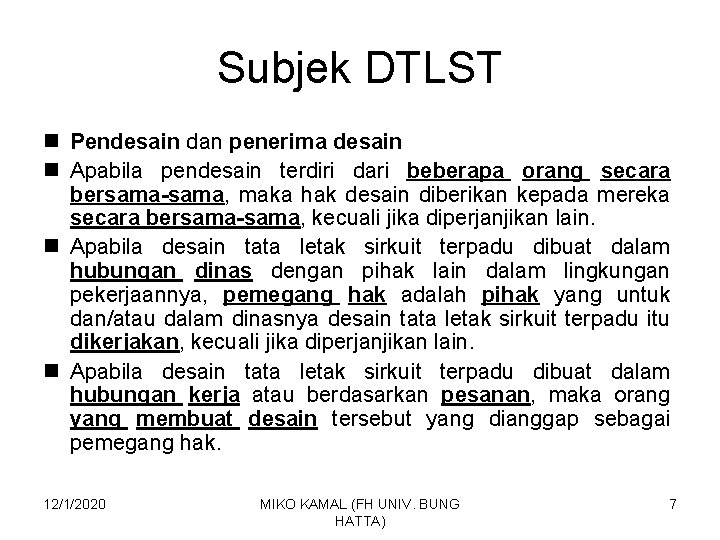 Subjek DTLST

■ Pendesain dan penerima desain

■ Apabila pendesain terdiri dari beberapa orang secara bersama-sama, maka hak desain diberikan kepada mereka secara bersama-sama, kecuali jika diperjanjikan lain.

■ Apabila desain tata letak sirkuit terpadu dibuat dalam hubungan dinas dengan pihak lain dalam lingkungan pekerjaannya, pemegang hak adalah pihak yang untuk dan/atau dalam dinasnya desain tata letak sirkuit terpadu itu dikerjakan, kecuali jika diperjanjikan lain.

■ Apabila desain tata letak sirkuit terpadu dibuat dalam hubungan kerja atau berdasarkan pesanan, maka orang yang membuat desain tersebut yang dianggap sebagai pemegang hak.

12/1/2020

MIKO KAMAL (FH UNIV. BUNG HATTA)

7